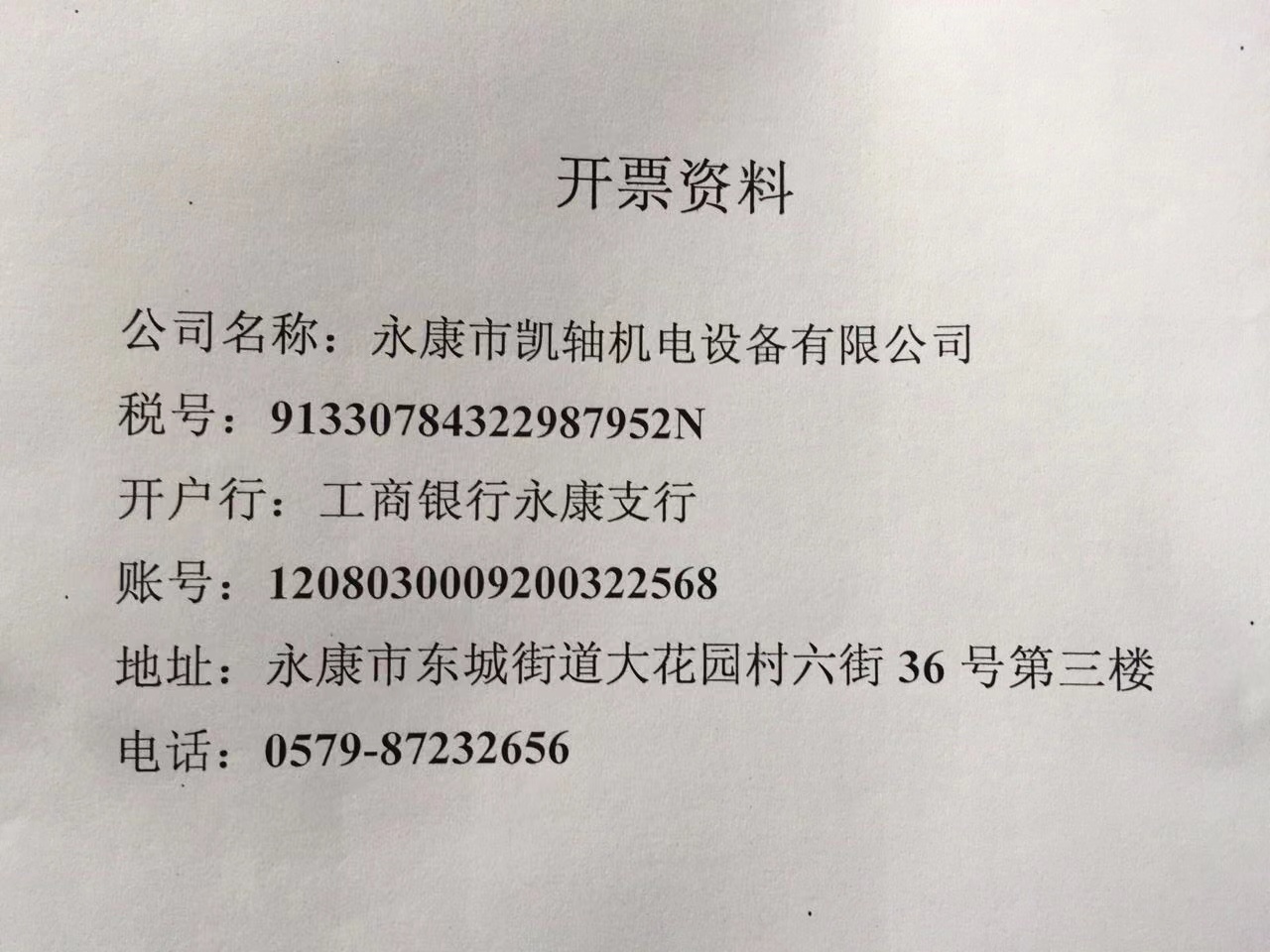 开票资料

公司名称：永康市凯轴机电设备有限公司
税号：91330784322987952N
开户行：工商银行永康支行
账号：1208030009200322568
地址：永康市东城街道大花园村六街36号第三楼
电话：0579-87232656